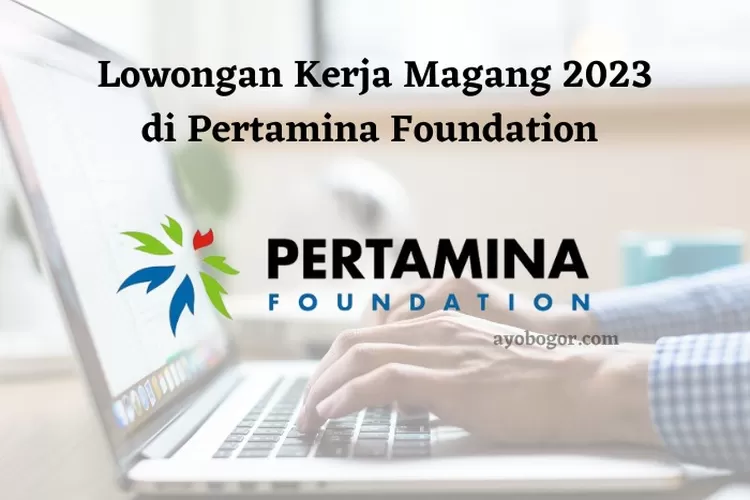 Lowongan Kerja Magang 2023
di Pertamina Foundation

PERTAMINA
FOUNDATION

ayobogor.com